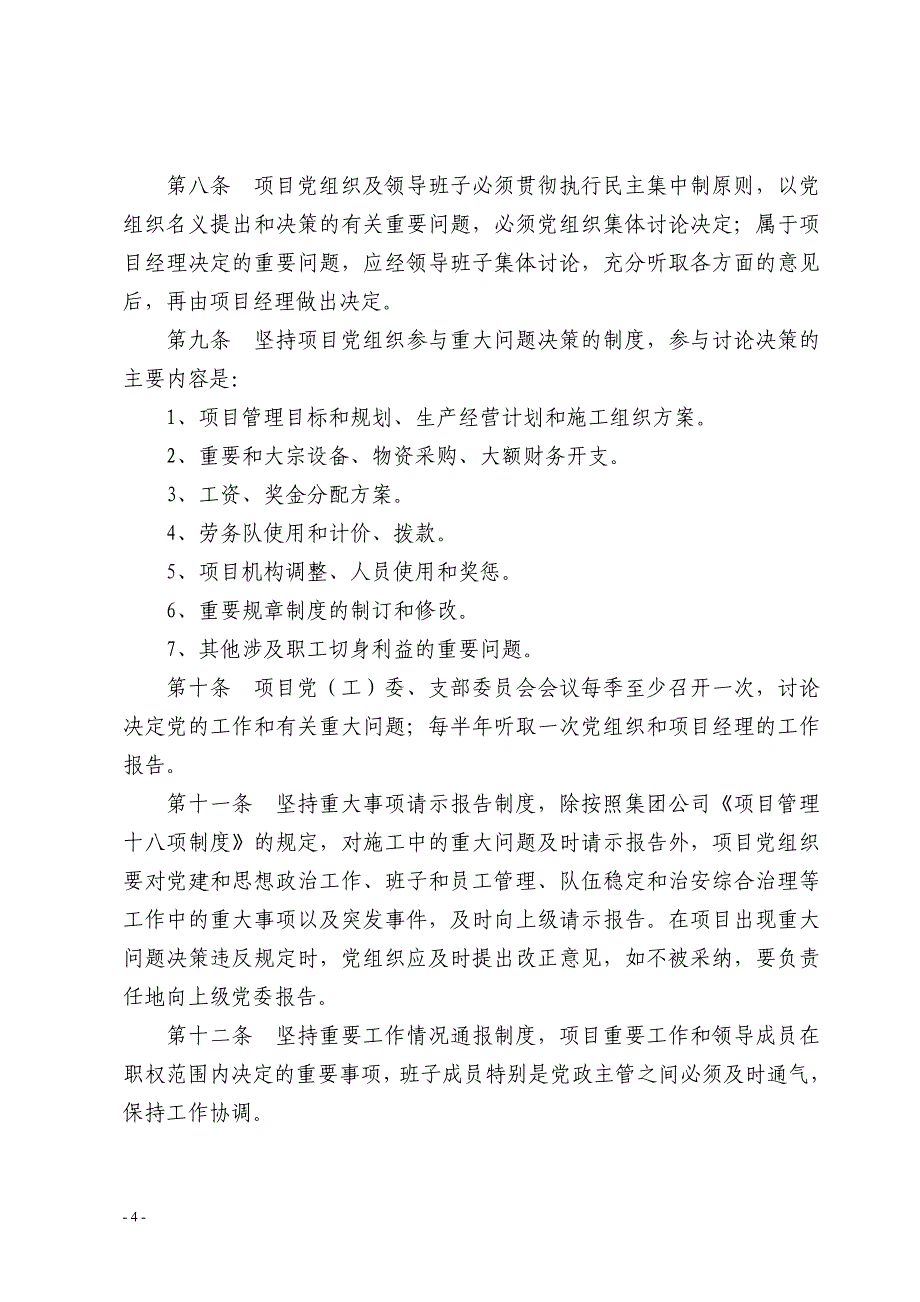 第八条　项目党组织及领导班子必须贯彻执行民主集中制原则，以党组织名义提出和决策的有关重要问题，必须党组织集体讨论决定；属于项目经理决定的重要问题，应经领导班子集体讨论，充分听取各方面的意见后，再由项目经理做出决定。

第九条　坚持项目党组织参与重大问题决策的制度，参与讨论决策的主要内容是：

1、项目管理目标和规划、生产经营计划和施工组织方案。

2、重要和大宗设备、物资采购、大额财务开支。

3、工资、奖金分配方案。

4、劳务队使用和计价、拨款。

5、项目机构调整、人员使用和奖惩。

6、重要规章制度的制订和修改。

7、其他涉及职工切身利益的重要问题。

第十条　项目党（工）委、支部委员会会议每季至少召开一次，讨论决定党的工作和有关重大问题；每半年听取一次党组织和项目经理的工作报告。

第十一条　坚持重大事项请示报告制度，除按照集团公司《项目管理十八项制度》的规定，对施工中的重大问题及时请示报告外，项目党组织要对党建和思想政治工作、班子和员工管理、队伍稳定和治安综合治理等工作中的重大事项以及突发事件，及时向上级请示报告。在项目出现重大问题决策违反规定时，党组织应及时提出改正意见，如不被采纳，要负责任地向上级党委报告。

第十二条　坚持重要工作情况通报制度，项目重要工作和领导成员在职权范围内决定的重要事项，班子成员特别是党政主管之间必须及时通气，保持工作协调。

- 4 -